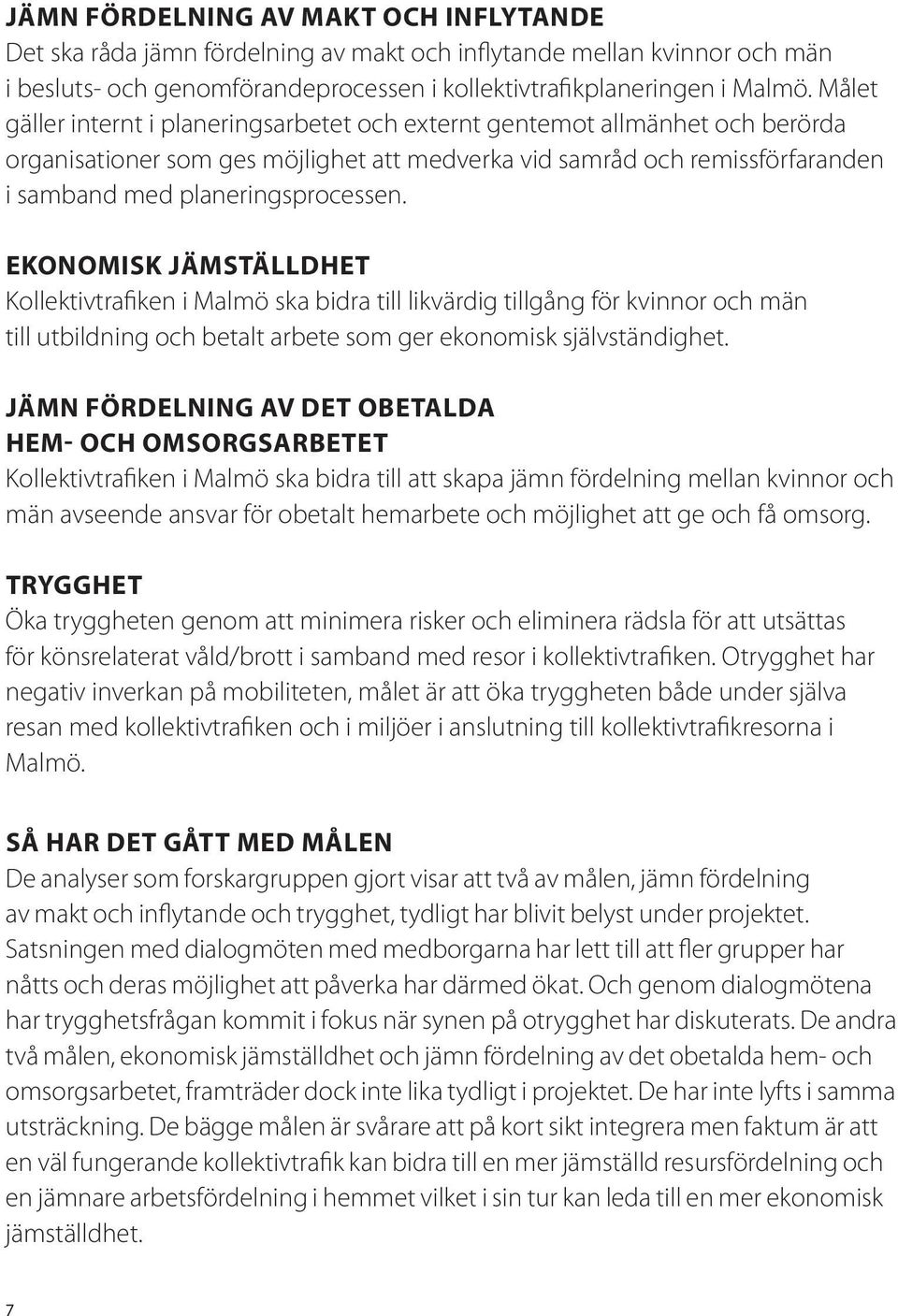 JÄMN FÖRDELNING AV MAKT OCH INFLYTANDE
Det ska råda jämn fördelning av makt och inflytande mellan kvinnor och män i besluts- och genomförandeprocessen i kollektivtrafikplaneringen i Malmö. Målet gäller internt i planeringsarbetet och externt gentemot allmänhet och berörda organisationer som ges möjlighet att medverka vid samråd och remissförfaranden i samband med planeringsprocessen.

EKONOMISK JÄMSTÄLLDHET
Kollektivtrafiken i Malmö ska bidra till likvärdig tillgång för kvinnor och män till utbildning och betalt arbete som ger ekonomisk självständighet.

JÄMN FÖRDELNING AV DET OBETALDA HEM- OCH OMSORGSARBETET
Kollektivtrafiken i Malmö ska bidra till att skapa jämn fördelning mellan kvinnor och män avseende ansvar för obetalt hemarbete och möjlighet att ge och få omsorg.

TRYGGHET
Öka tryggheten genom att minimera risker och eliminera rädsla för att utsättas för könsrelaterat våld/brott i samband med resor i kollektivtrafiken. Otrygghet har negativ inverkan på mobiliteten, målet är att öka tryggheten både under själva resan med kollektivtrafiken och i miljöer i anslutning till kollektivtrafikresorna i Malmö.

SÅ HAR DET GÅTT MED MÅLEN
De analyser som forskargruppen gjort visar att två av målen, jämn fördelning av makt och inflytande och trygghet, tydligt har blivit belyst under projektet. Satsningen med dialogmöten med medborgarna har lett till att fler grupper har nåtts och deras möjlighet att påverka har därmed ökat. Och genom dialogmötena har trygghetsfrågan kommit i fokus när synen på otrygghet har diskuterats. De andra två målen, ekonomisk jämställdhet och jämn fördelning av det obetalda hem- och omsorgsarbetet, framträder dock inte lika tydligt i projektet. De har inte lyfts i samma utsträckning. De bägge målen är svårare att på kort sikt integrera men faktum är att en väl fungerande kollektivtrafik kan bidra till en mer jämställd resursfördelning och en jämnare arbetsfördelning i hemmet vilket i sin tur kan leda till en mer ekonomisk jämställdhet.

7